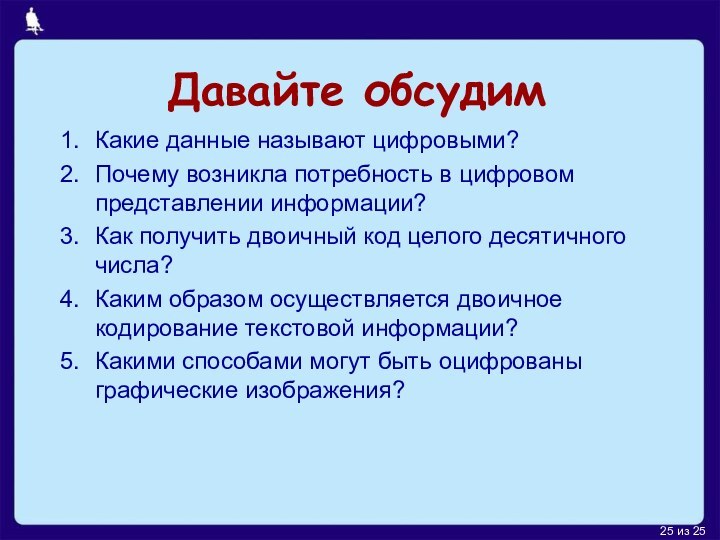 Давайте обсудим

1. Какие данные называют цифровыми?
2. Почему возникла потребность в цифровом представлении информации?
3. Как получить двоичный код целого десятичного числа?
4. Каким образом осуществляется двоичное кодирование текстовой информации?
5. Какими способами могут быть оцифрованы графические изображения?

25 из 25